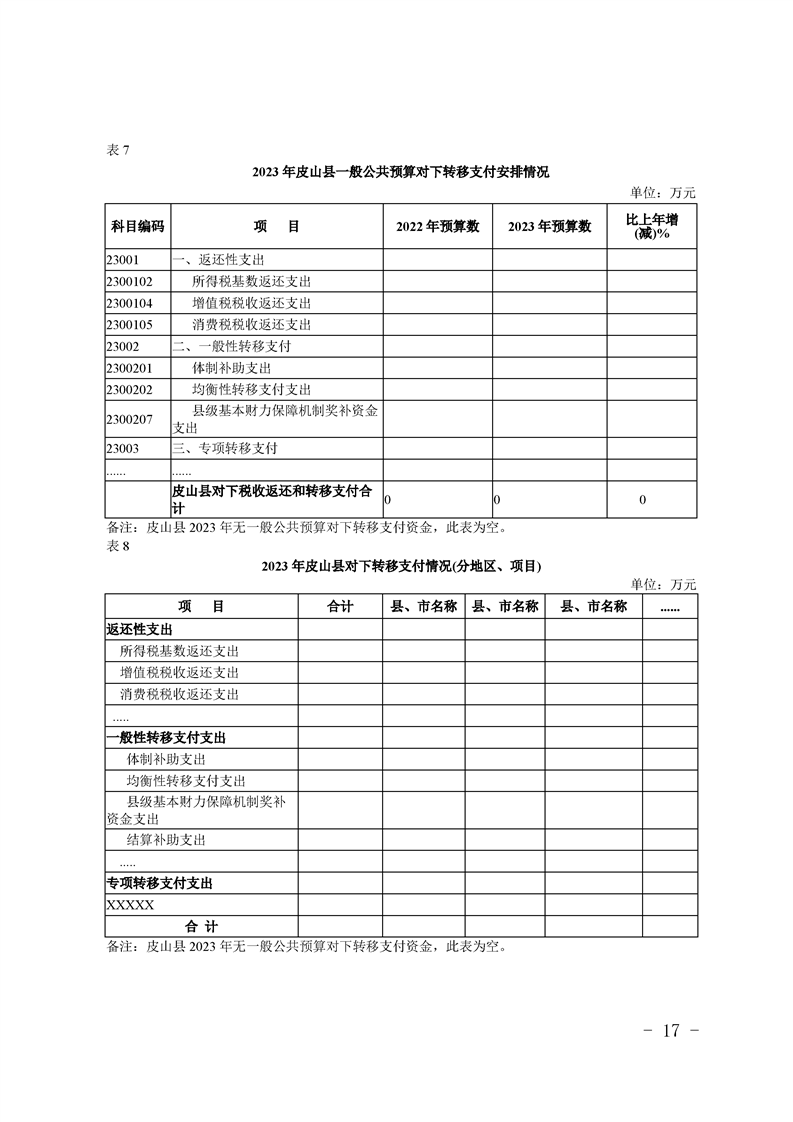 表 7

2023 年皮山县一般公共预算对下转移支付安排情况

单位：万元

| 科目编码 | 项　目 | 2022 年预算数 | 2023 年预算数 | 比上年增(减)% |
|---|---|---|---|---|
| 23001 | 一、返还性支出 | | | |
| 2300102 | 所得税基数返还支出 | | | |
| 2300104 | 增值税税收返还支出 | | | |
| 2300105 | 消费税税收返还支出 | | | |
| 23002 | 二、一般性转移支付 | | | |
| 2300201 | 体制补助支出 | | | |
| 2300202 | 均衡性转移支付支出 | | | |
| 2300207 | 县级基本财力保障机制奖补资金支出 | | | |
| 23003 | 三、专项转移支付 | | | |
| ...... | ...... | | | |
| | 皮山县对下税收返还和转移支付合计 | 0 | 0 | 0 |

备注：皮山县 2023 年无一般公共预算对下转移支付资金，此表为空。

表 8

2023 年皮山县对下转移支付情况(分地区、项目)

单位：万元

| 项　目 | 合计 | 县、市名称 | 县、市名称 | 县、市名称 | ...... |
|---|---|---|---|---|---|
| 返还性支出 | | | | | |
| 所得税基数返还支出 | | | | | |
| 增值税税收返还支出 | | | | | |
| 消费税税收返还支出 | | | | | |
| ..... | | | | | |
| 一般性转移支付支出 | | | | | |
| 体制补助支出 | | | | | |
| 均衡性转移支付支出 | | | | | |
| 县级基本财力保障机制奖补资金支出 | | | | | |
| 结算补助支出 | | | | | |
| ..... | | | | | |
| 专项转移支付支出 | | | | | |
| XXXXX | | | | | |
| 合 计 | | | | | |

备注：皮山县 2023 年无一般公共预算对下转移支付资金，此表为空。

－ 17 －